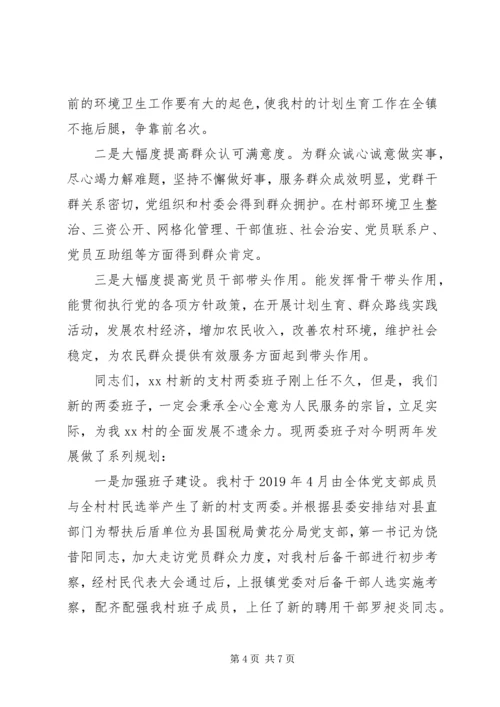 前的环境卫生工作要有大的起色，使我村的计划生育工作在全镇不拖后腿，争靠前名次。

二是大幅度提高群众认可满意度。为群众诚心诚意做实事，尽心竭力解难题，坚持不懈做好事，服务群众成效明显，党群干群关系密切，党组织和村委会得到群众拥护。在村部环境卫生整治、三资公开、网格化管理、干部值班、社会治安、党员联系户、党员互助组等方面得到群众肯定。

三是大幅度提高党员干部带头作用。能发挥骨干带头作用，能贯彻执行党的各项方针政策，在开展计划生育、群众路线实践活动，发展农村经济，增加农民收入，改善农村环境，维护社会稳定，为农民群众提供有效服务方面起到带头作用。

同志们，xx 村新的支村两委班子刚上任不久，但是，我们新的两委班子，一定会秉承全心全意为人民服务的宗旨，立足实际，为我 xx 村的全面发展不遗余力。现两委班子对今明两年发展做了系列规划：

一是加强班子建设。我村于 2019 年 4 月由全体党支部成员与全村村民选举产生了新的村支两委。并根据县委安排结对县直部门为帮扶后盾单位为县国税局黄花分局党支部，第一书记为饶昔阳同志，加大走访党员群众力度，对我村后备干部进行初步考察，经村民代表大会通过后，上报镇党委对后备干部人选实施考察，配齐配强我村班子成员，上任了新的聘用干部罗昶炎同志。

第 4 页 共 7 页